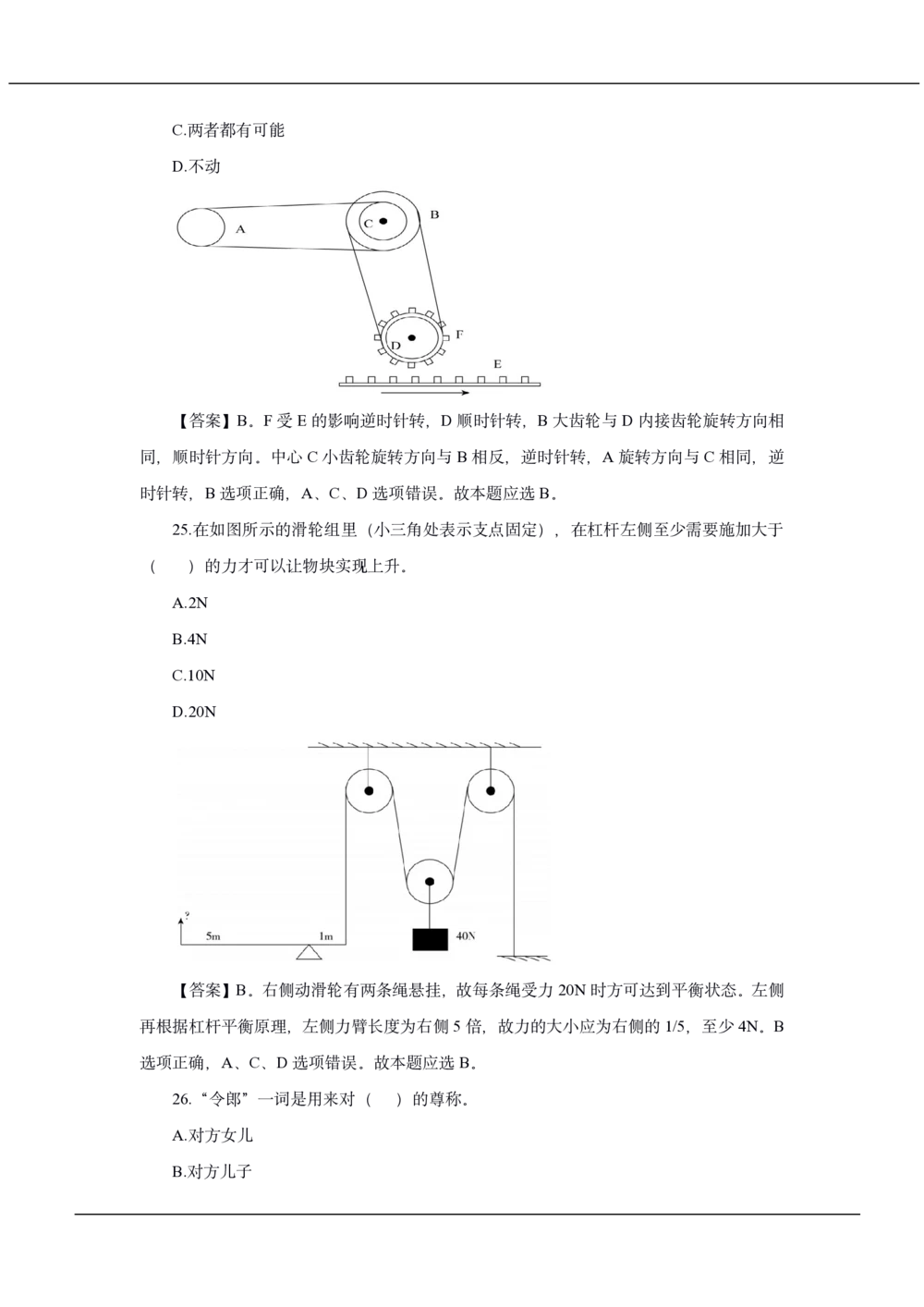 C.两者都有可能

D.不动

A

C

B

D

F

E

【答案】B。F受E的影响逆时针转，D顺时针转，B大齿轮与D内接齿轮旋转方向相同，顺时针方向。中心C小齿轮旋转方向与B相反，逆时针转，A旋转方向与C相同，逆时针转，B选项正确，A、C、D选项错误。故本题应选B。

25.在如图所示的滑轮组里（小三角处表示支点固定），在杠杆左侧至少需要施加大于（ ）的力才可以让物块实现上升。

A.2N

B.4N

C.10N

D.20N

?

5m

1m

40N

【答案】B。右侧动滑轮有两条绳悬挂，故每条绳受力20N时方可达到平衡状态。左侧再根据杠杆平衡原理，左侧力臂长度为右侧5倍，故力的大小应为右侧的1/5，至少4N。B选项正确，A、C、D选项错误。故本题应选B。

26.“令郎”一词是用来对（ ）的尊称。

A.对方女儿

B.对方儿子